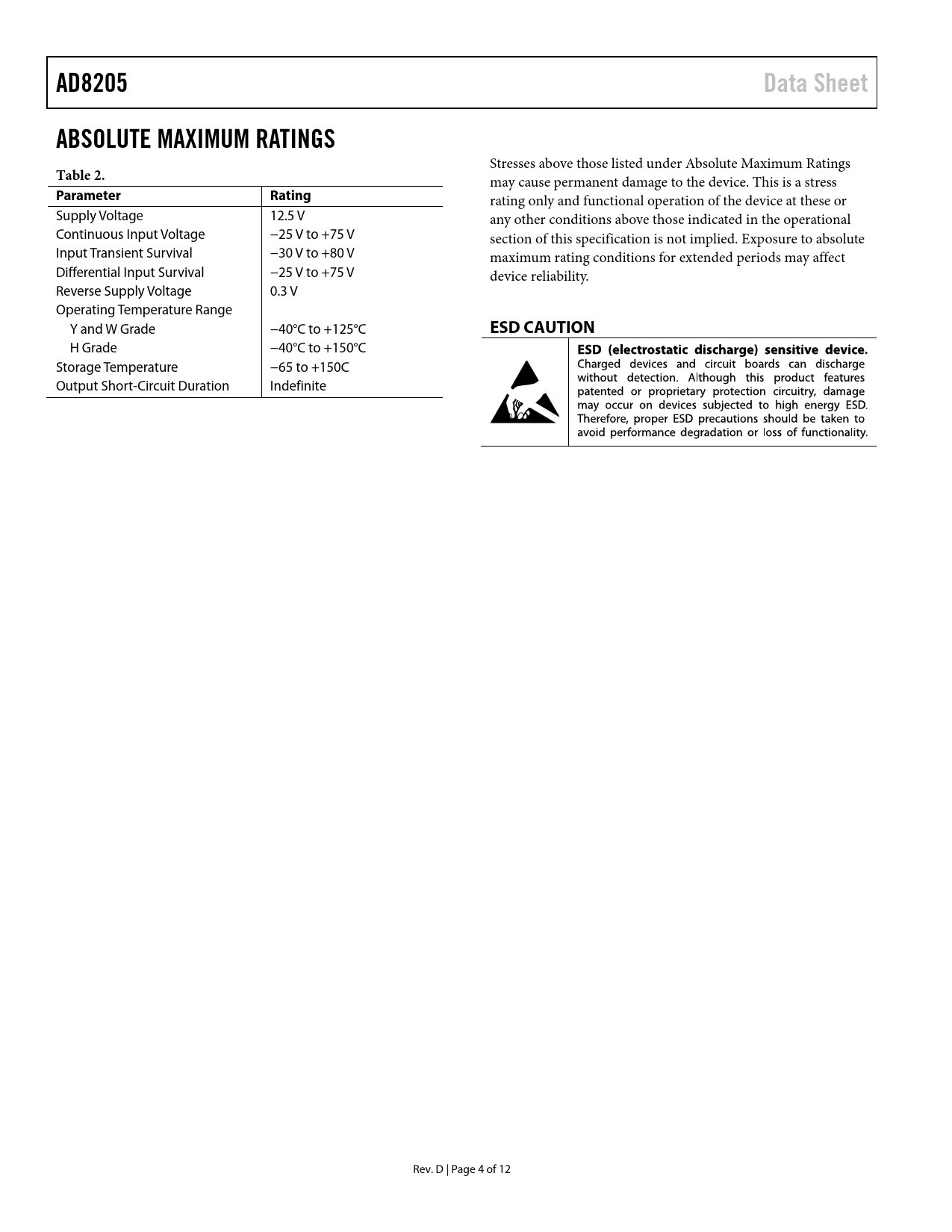 AD8205 Data Sheet

ABSOLUTE MAXIMUM RATINGS

Table 2.

| Parameter | Rating |
|---|---|
| Supply Voltage | 12.5 V |
| Continuous Input Voltage | −25 V to +75 V |
| Input Transient Survival | −30 V to +80 V |
| Differential Input Survival | −25 V to +75 V |
| Reverse Supply Voltage | 0.3 V |
| Operating Temperature Range | |
| Y and W Grade | −40°C to +125°C |
| H Grade | −40°C to +150°C |
| Storage Temperature | −65 to +150C |
| Output Short-Circuit Duration | Indefinite |

Stresses above those listed under Absolute Maximum Ratings may cause permanent damage to the device. This is a stress rating only and functional operation of the device at these or any other conditions above those indicated in the operational section of this specification is not implied. Exposure to absolute maximum rating conditions for extended periods may affect device reliability.

ESD CAUTION

ESD (electrostatic discharge) sensitive device. Charged devices and circuit boards can discharge without detection. Although this product features patented or proprietary protection circuitry, damage may occur on devices subjected to high energy ESD. Therefore, proper ESD precautions should be taken to avoid performance degradation or loss of functionality.

Rev. D | Page 4 of 12